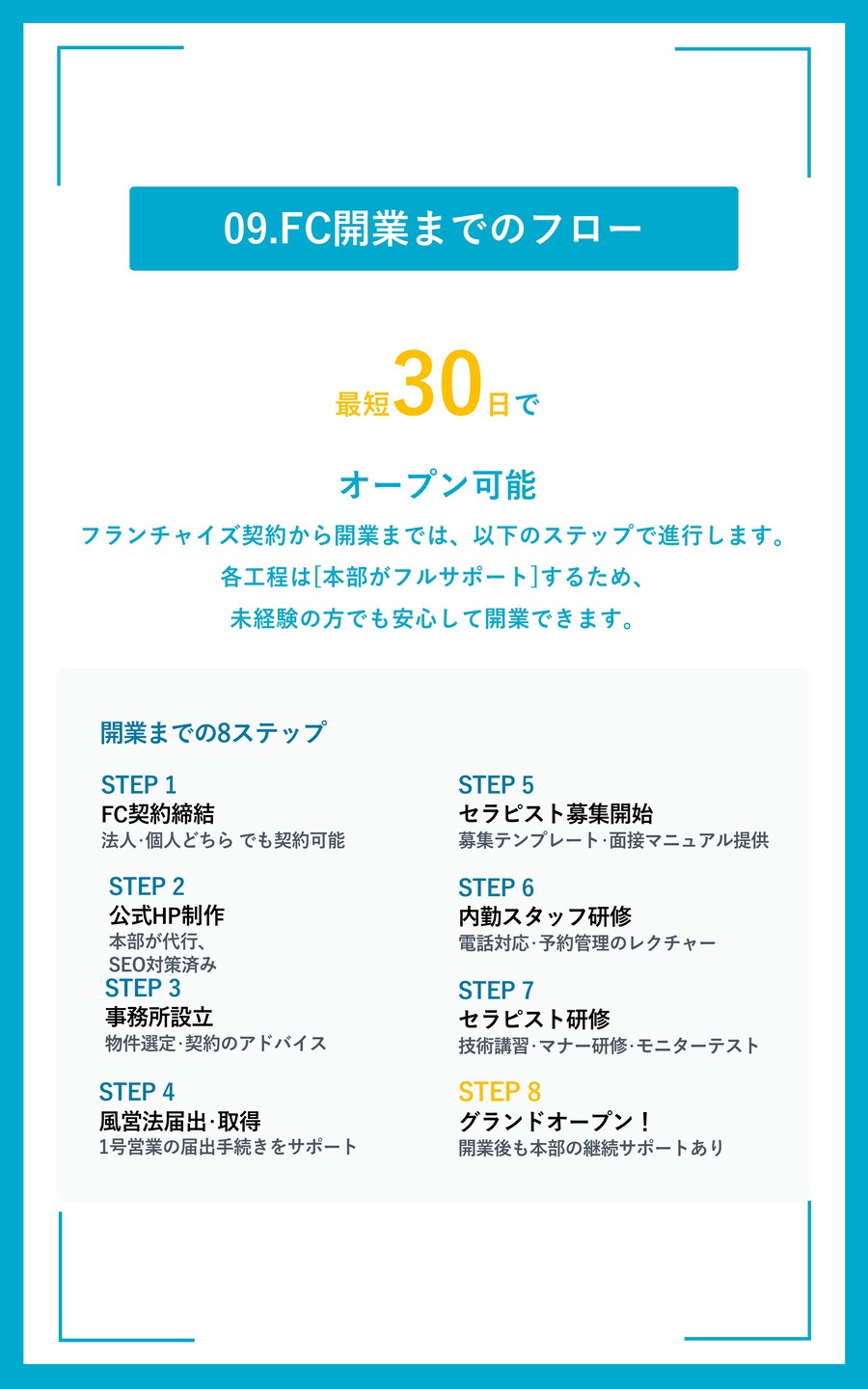 09.FC開業までのフロー

最短30日で

オープン可能

フランチャイズ契約から開業までは、以下のステップで進行します。
各工程は[本部がフルサポート]するため、
未経験の方でも安心して開業できます。

開業までの8ステップ

STEP 1
FC契約締結
法人·個人どちら でも契約可能

STEP 2
公式HP制作
本部が代行、
SEO対策済み

STEP 3
事務所設立
物件選定·契約のアドバイス

STEP 4
風営法届出·取得
1号営業の届出手続きをサポート

STEP 5
セラピスト募集開始
募集テンプレート·面接マニュアル提供

STEP 6
内勤スタッフ研修
電話対応·予約管理のレクチャー

STEP 7
セラピスト研修
技術講習·マナー研修·モニターテスト

STEP 8
グランドオープン！
開業後も本部の継続サポートあり